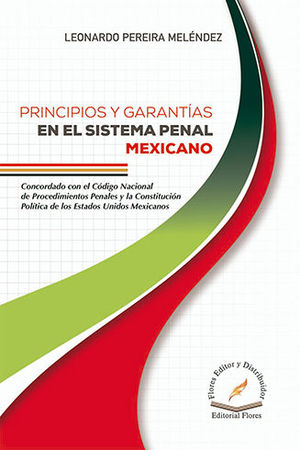 LEONARDO PEREIRA MELÉNDEZ

PRINCIPIOS Y GARANTÍAS
EN EL SISTEMA PENAL
MEXICANO

Concordado con el Código Nacional de Procedimientos Penales y la Constitución Política de los Estados Unidos Mexicanos

Flores Editor y Distribuidor

Editorial Flores